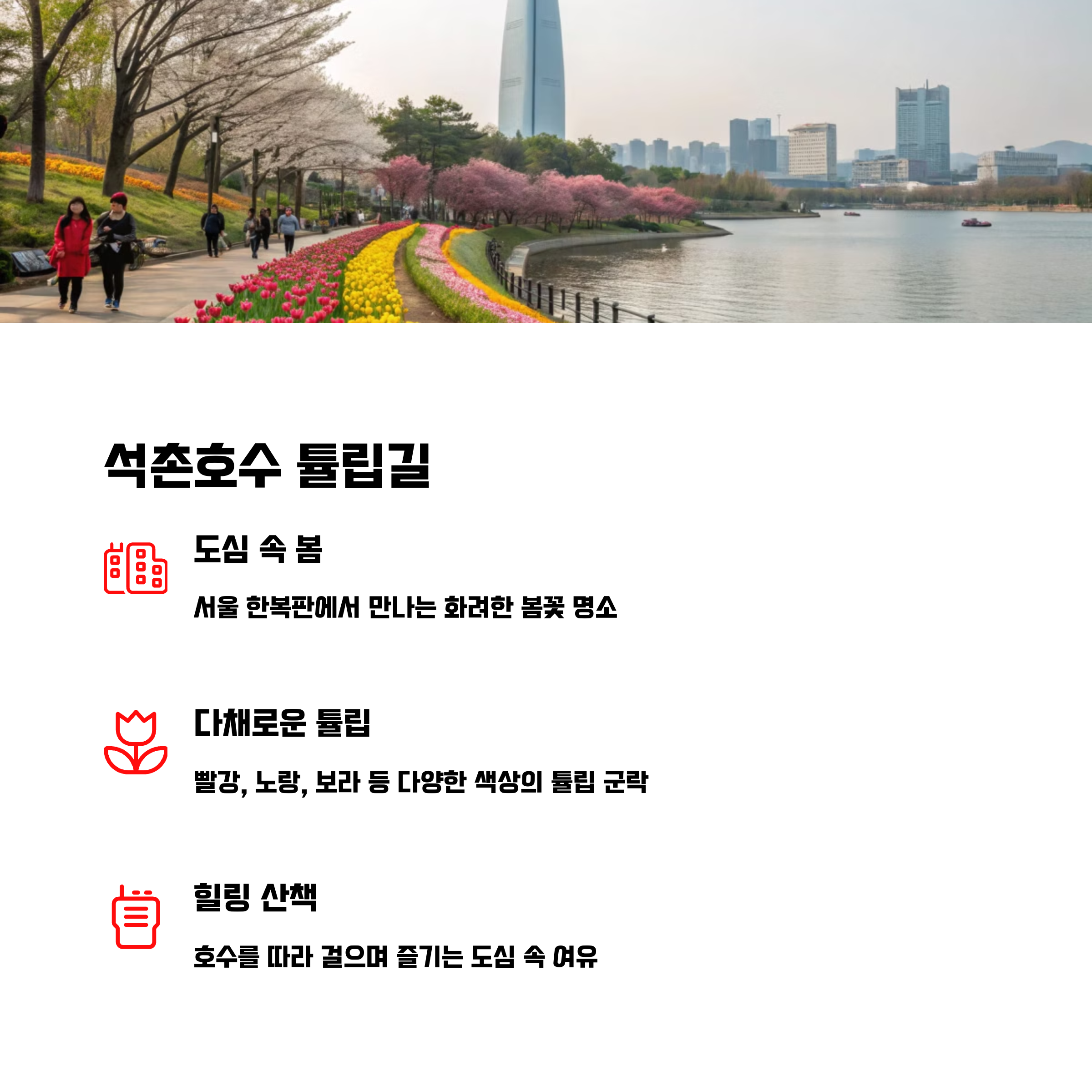 석촌호수 튤립길

도심 속 봄

서울 한복판에서 만나는 화려한 봄꽃 명소

다채로운 튤립

빨강, 노랑, 보라 등 다양한 색상의 튤립 군락

힐링 산책

호수를 따라 걸으며 즐기는 도심 속 여유